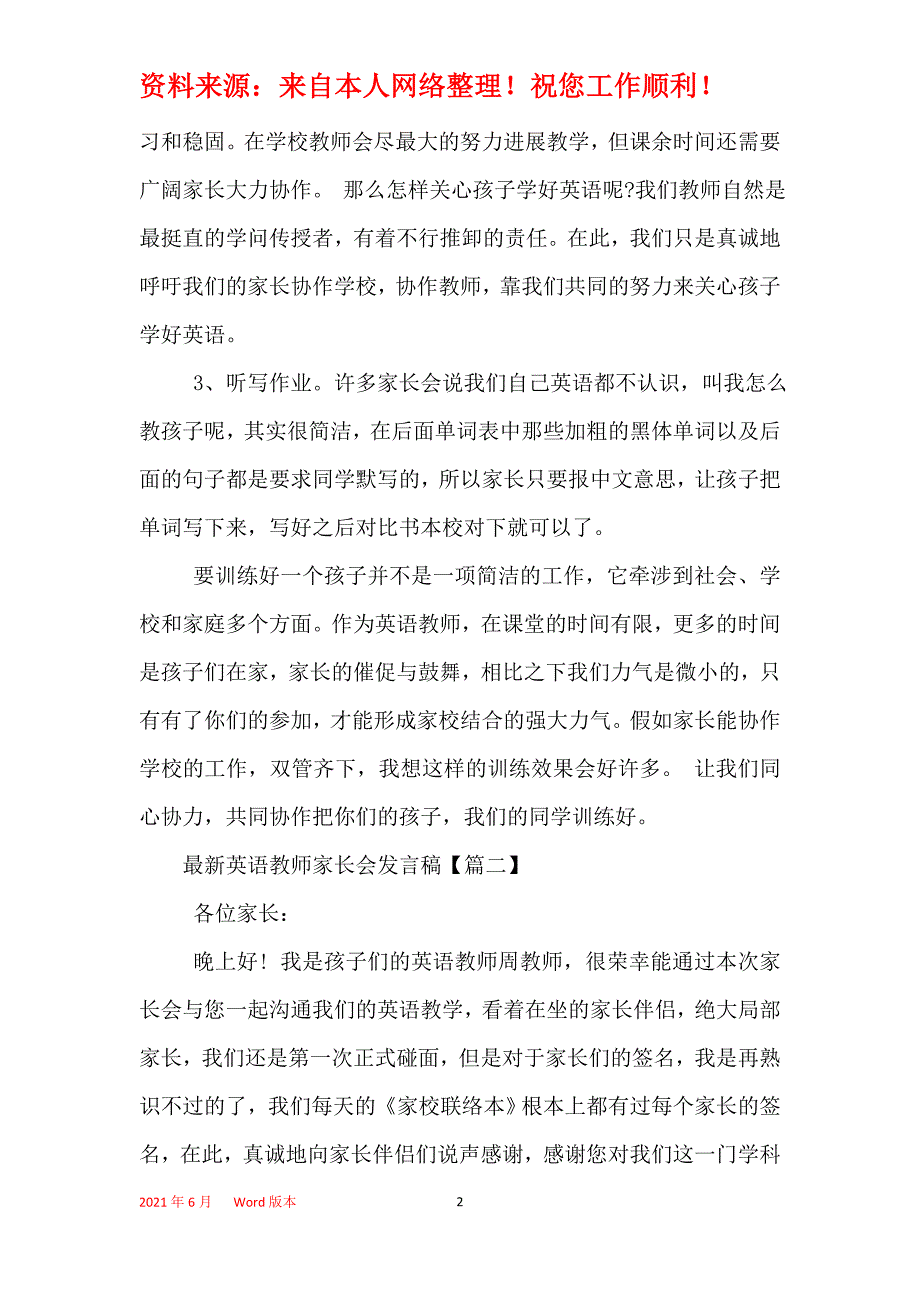 资料来源：来自本人网络整理！祝您工作顺利！

习和稳固。在学校教师会尽最大的努力进展教学，但课余时间还需要广阔家长大力协作。 那么怎样关心孩子学好英语呢?我们教师自然是最挺直的学问传授者，有着不行推卸的责任。在此，我们只是真诚地呼吁我们的家长协作学校，协作教师，靠我们共同的努力来关心孩子学好英语。

3、听写作业。许多家长会说我们自己英语都不认识，叫我怎么教孩子呢，其实很简洁，在后面单词表中那些加粗的黑体单词以及后面的句子都是要求同学默写的，所以家长只要报中文意思，让孩子把单词写下来，写好之后对比书本校对下就可以了。

要训练好一个孩子并不是一项简洁的工作，它牵涉到社会、学校和家庭多个方面。作为英语教师，在课堂的时间有限，更多的时间是孩子们在家，家长的催促与鼓舞，相比之下我们力气是微小的，只有有了你们的参加，才能形成家校结合的强大力气。假如家长能协作学校的工作，双管齐下，我想这样的训练效果会好许多。 让我们同心协力，共同协作把你们的孩子，我们的同学训练好。

最新英语教师家长会发言稿【篇二】

各位家长：

晚上好！我是孩子们的英语教师周教师，很荣幸能通过本次家长会与您一起沟通我们的英语教学，看着在坐的家长伴侣，绝大局部家长，我们还是第一次正式碰面，但是对于家长们的签名，我是再熟识不过的了，我们每天的《家校联络本》根本上都有过每个家长的签名，在此，真诚地向家长伴侣们说声感谢，感谢您对我们这一门学科

2021 年 6 月 Word 版本 2